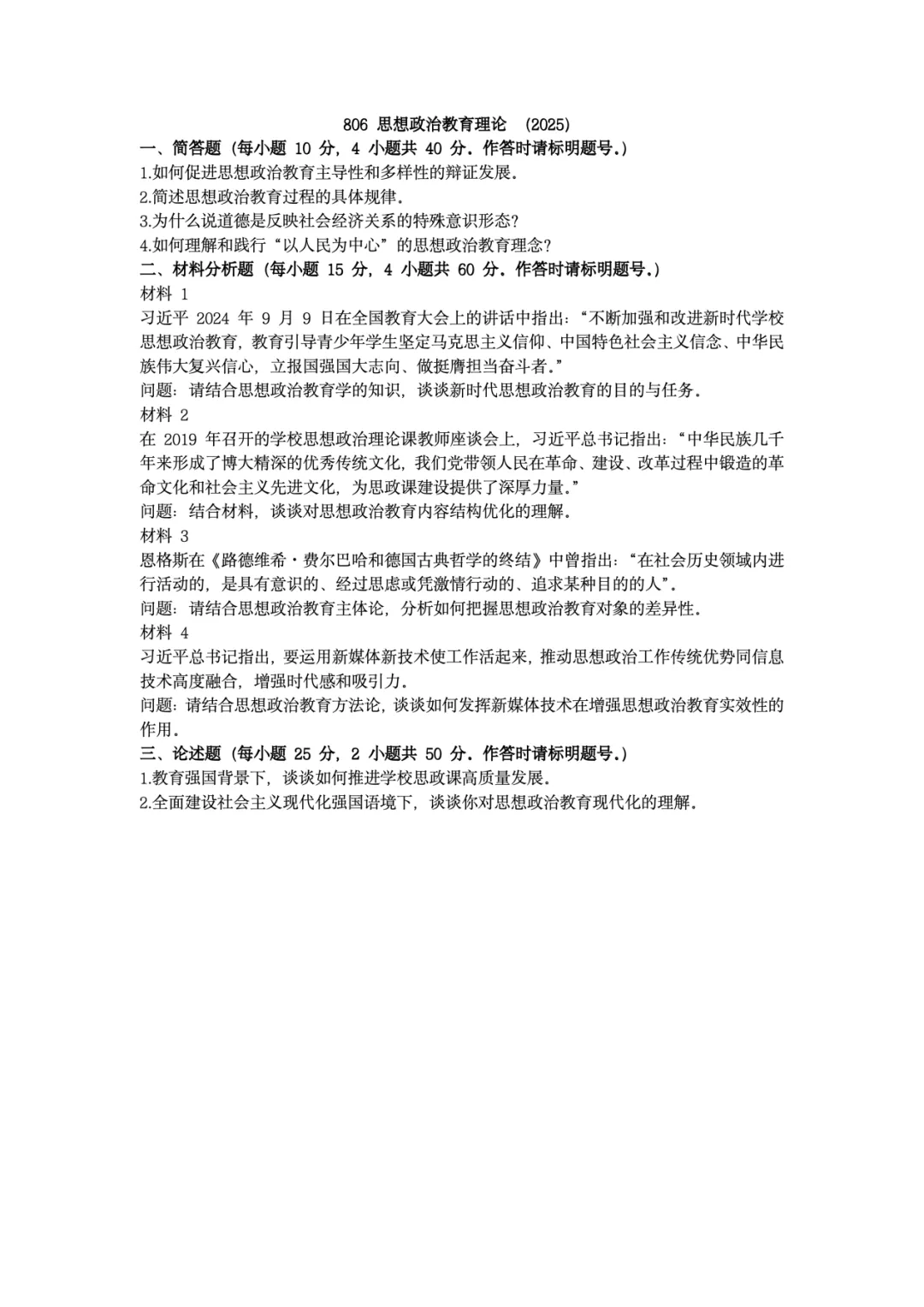 806 思想政治教育理论 (2025)

一、简答题（每小题 10 分，4 小题共 40 分。作答时请标明题号。）

1.如何促进思想政治教育主导性和多样性的辩证发展。

2.简述思想政治教育过程的具体规律。

3.为什么说道德是反映社会经济关系的特殊意识形态？

4.如何理解和践行“以人民为中心”的思想政治教育理念？

二、材料分析题（每小题 15 分，4 小题共 60 分。作答时请标明题号。）

材料 1

习近平 2024 年 9 月 9 日在全国教育大会上的讲话中指出：“不断加强和改进新时代学校思想政治教育，教育引导青少年学生坚定马克思主义信仰、中国特色社会主义信念、中华民族伟大复兴信心，立报国强国大志向、做挺膺担当奋斗者。”

问题：请结合思想政治教育学的知识，谈谈新时代思想政治教育的目的与任务。

材料 2

在 2019 年召开的学校思想政治理论课教师座谈会上，习近平总书记指出：“中华民族几千年来形成了博大精深的优秀传统文化，我们党带领人民在革命、建设、改革过程中锻造的革命文化和社会主义先进文化，为思政课建设提供了深厚力量。”

问题：结合材料，谈谈对思想政治教育内容结构优化的理解。

材料 3

恩格斯在《路德维希·费尔巴哈和德国古典哲学的终结》中曾指出：“在社会历史领域内进行活动的，是具有意识的、经过思虑或凭激情行动的、追求某种目的的人”。

问题：请结合思想政治教育主体论，分析如何把握思想政治教育对象的差异性。

材料 4

习近平总书记指出，要运用新媒体新技术使工作活起来，推动思想政治工作传统优势同信息技术高度融合，增强时代感和吸引力。

问题：请结合思想政治教育方法论，谈谈如何发挥新媒体技术在增强思想政治教育实效性的作用。

三、论述题（每小题 25 分，2 小题共 50 分。作答时请标明题号。）

1.教育强国背景下，谈谈如何推进学校思政课高质量发展。

2.全面建设社会主义现代化强国语境下，谈谈你对思想政治教育现代化的理解。